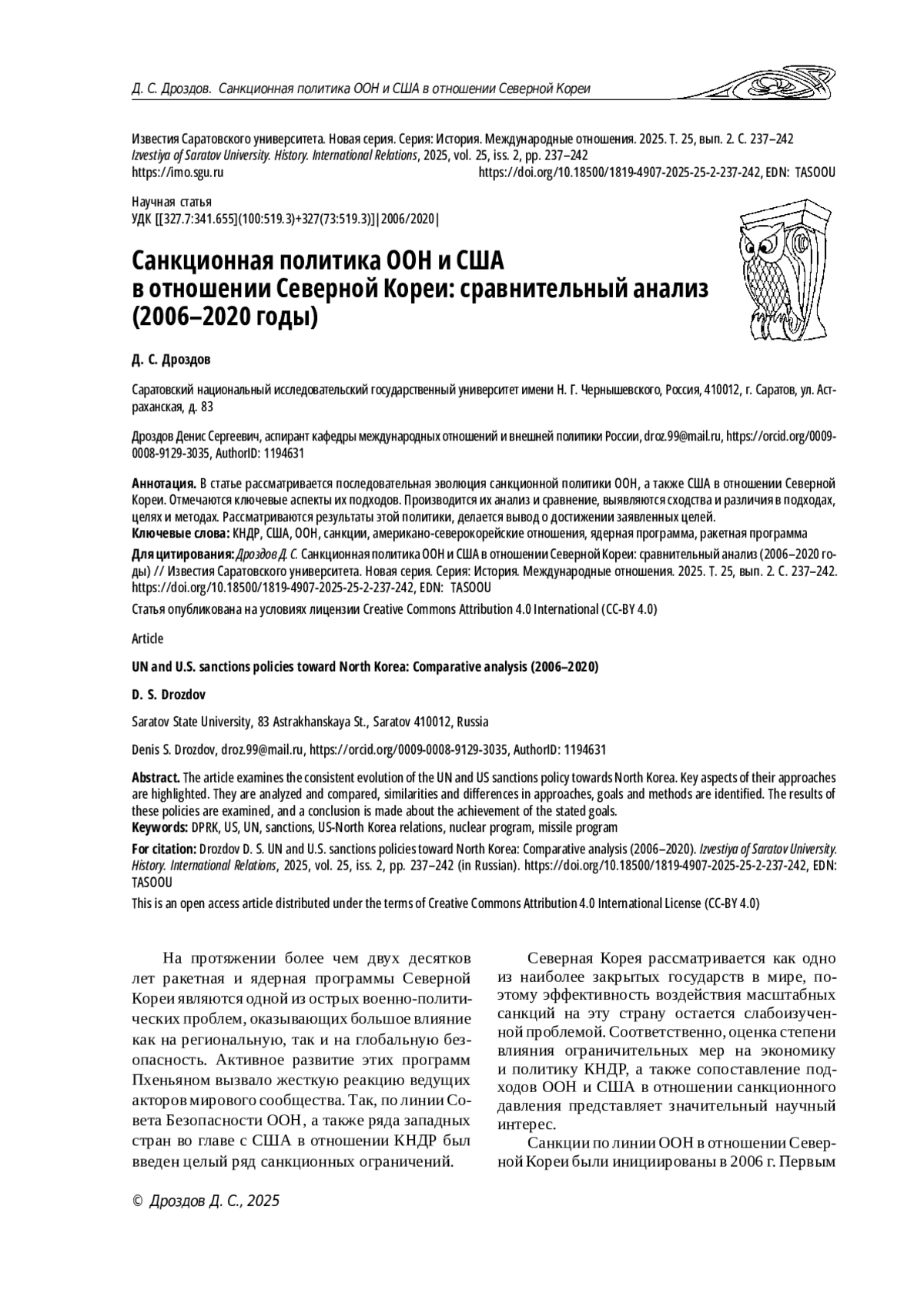 Д. С. Дроздов. Санкционная политика ООН и США в отношении Северной Кореи

Известия Саратовского университета. Новая серия. Серия: История. Международные отношения. 2025. Т. 25, вып. 2. С. 237–242
Izvestiya of Saratov University. History. International Relations, 2025, vol. 25, iss. 2, pp. 237–242
https://imo.sgu.ru https://doi.org/10.18500/1819-4907-2025-25-2-237-242, EDN: TASOOU

Научная статья
УДК [[327.7:341.655](100:519.3)+327(73:519.3)]|2006/2020|

Санкционная политика ООН и США в отношении Северной Кореи: сравнительный анализ (2006–2020 годы)

Д. С. Дроздов

Саратовский национальный исследовательский государственный университет имени Н. Г. Чернышевского, Россия, 410012, г. Саратов, ул. Астраханская, д. 83

Дроздов Денис Сергеевич, аспирант кафедры международных отношений и внешней политики России, droz.99@mail.ru, https://orcid.org/0009-0008-9129-3035, AuthorID: 1194631

Аннотация. В статье рассматривается последовательная эволюция санкционной политики ООН, а также США в отношении Северной Кореи. Отмечаются ключевые аспекты их подходов. Производится их анализ и сравнение, выявляются сходства и различия в подходах, целях и методах. Рассматриваются результаты этой политики, делается вывод о достижении заявленных целей.
Ключевые слова: КНДР, США, ООН, санкции, американо-северокорейские отношения, ядерная программа, ракетная программа

Для цитирования: Дроздов Д. С. Санкционная политика ООН и США в отношении Северной Кореи: сравнительный анализ (2006–2020 годы) // Известия Саратовского университета. Новая серия. Серия: История. Международные отношения. 2025. Т. 25, вып. 2. С. 237–242. https://doi.org/10.18500/1819-4907-2025-25-2-237-242, EDN: TASOOU

Статья опубликована на условиях лицензии Creative Commons Attribution 4.0 International (CC-BY 4.0)

Article

UN and U.S. sanctions policies toward North Korea: Comparative analysis (2006–2020)

D. S. Drozdov

Saratov State University, 83 Astrakhanskaya St., Saratov 410012, Russia

Denis S. Drozdov, droz.99@mail.ru, https://orcid.org/0009-0008-9129-3035, AuthorID: 1194631

Abstract. The article examines the consistent evolution of the UN and US sanctions policy towards North Korea. Key aspects of their approaches are highlighted. They are analyzed and compared, similarities and differences in approaches, goals and methods are identified. The results of these policies are examined, and a conclusion is made about the achievement of the stated goals.
Keywords: DPRK, US, UN, sanctions, US-North Korea relations, nuclear program, missile program

For citation: Drozdov D. S. UN and U.S. sanctions policies toward North Korea: Comparative analysis (2006–2020). Izvestiya of Saratov University. History. International Relations, 2025, vol. 25, iss. 2, pp. 237–242 (in Russian). https://doi.org/10.18500/1819-4907-2025-25-2-237-242, EDN: TASOOU

This is an open access article distributed under the terms of Creative Commons Attribution 4.0 International License (CC-BY 4.0)

На протяжении более чем двух десятков лет ракетная и ядерная программы Северной Кореи являются одной из острых военно-политических проблем, оказывающих большое влияние как на региональную, так и на глобальную безопасность. Активное развитие этих программ Пхеньяном вызвало жесткую реакцию ведущих акторов мирового сообщества. Так, по линии Совета Безопасности ООН, а также ряда западных стран во главе с США в отношении КНДР был введен целый ряд санкционных ограничений.

Северная Корея рассматривается как одно из наиболее закрытых государств в мире, поэтому эффективность воздействия масштабных санкций на эту страну остается слабоизученной проблемой. Соответственно, оценка степени влияния ограничительных мер на экономику и политику КНДР, а также сопоставление подходов ООН и США в отношении санкционного давления представляет значительный научный интерес.

Санкции по линии ООН в отношении Северной Кореи были инициированы в 2006 г. Первым

© Дроздов Д. С., 2025